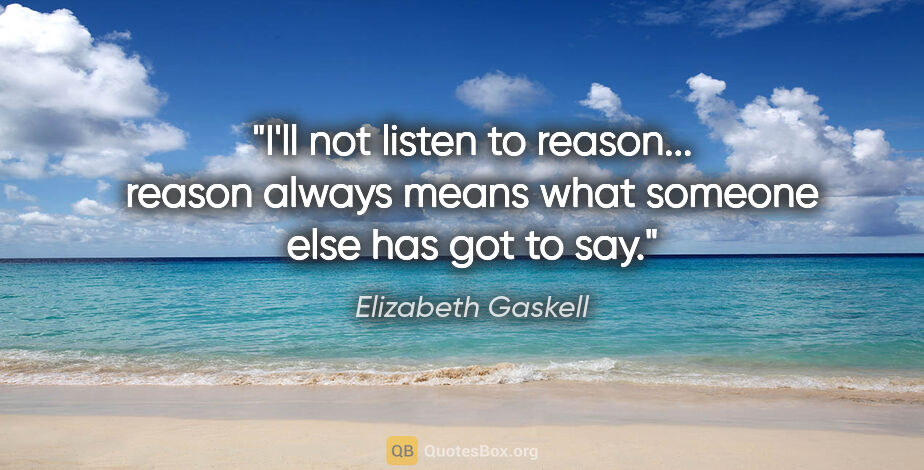 "I'll not listen to reason... reason always means what someone else has got to say."

Elizabeth Gaskell

QB QuotesBox.org